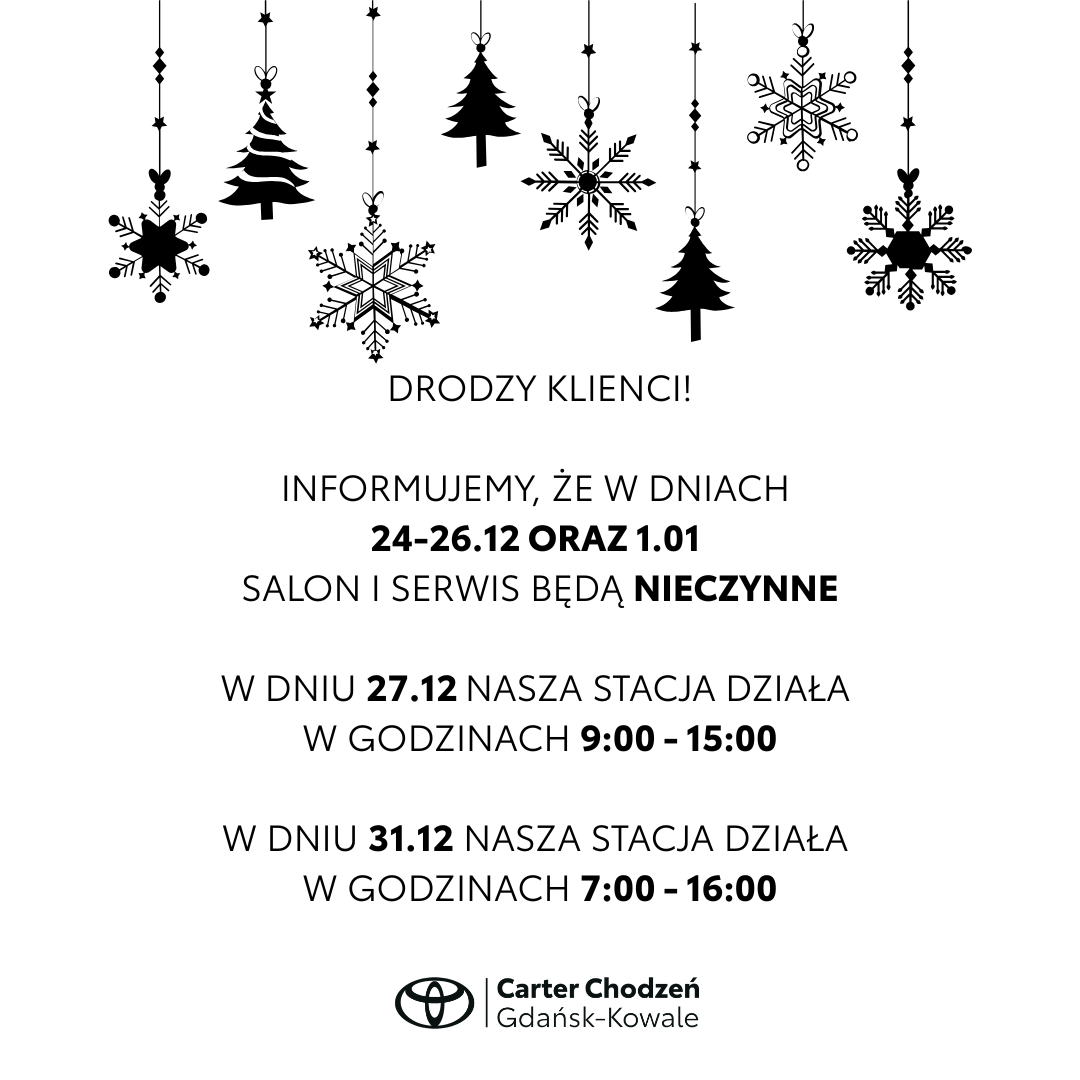 DRODZY KLIENCI!

INFORMUJEMY, ŻE W DNIACH
24-26.12 ORAZ 1.01
SALON I SERWIS BĘDĄ NIECZYNNE

W DNIU 27.12 NASZA STACJA DZIAŁA
W GODZINACH 9:00 - 15:00

W DNIU 31.12 NASZA STACJA DZIAŁA
W GODZINACH 7:00 - 16:00

Carter Chodzeń
Gdańsk-Kowale